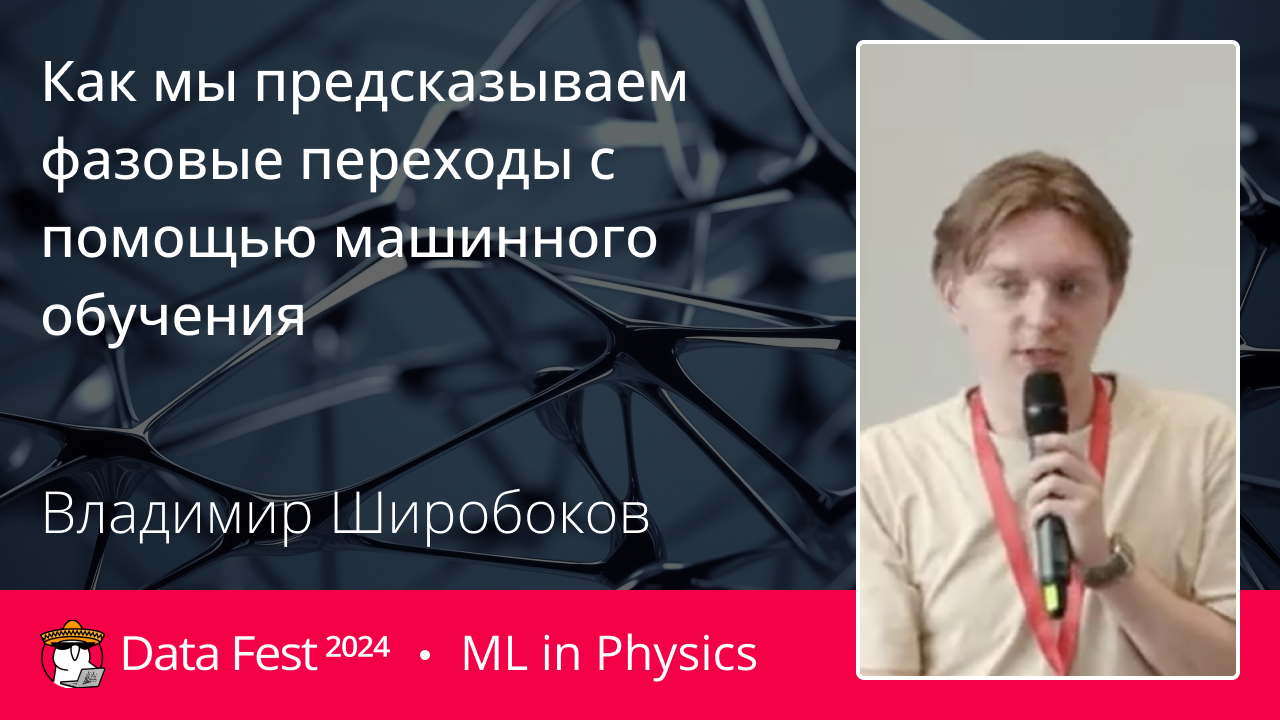 Как мы предсказываем фазовые переходы с помощью машинного обучения

Владимир Широбоков

Data Fest 2024 • ML in Physics